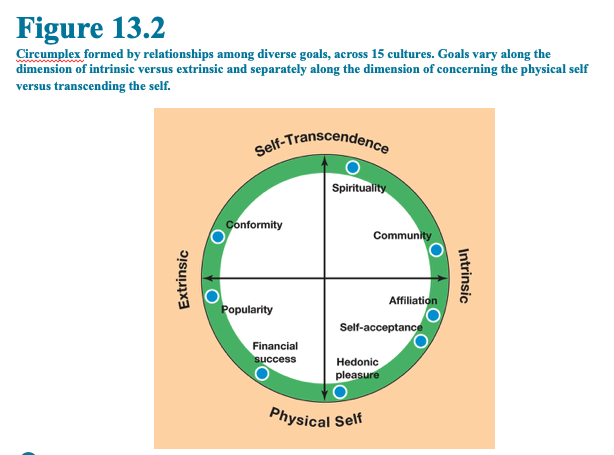 Figure 13.2

Circumplex formed by relationships among diverse goals, across 15 cultures. Goals vary along the dimension of intrinsic versus extrinsic and separately along the dimension of concerning the physical self versus transcending the self.

Self-Transcendence

Spirituality

Conformity

Community

Extrinsic

Intrinsic

Affiliation

Popularity

Self-acceptance

Financial success

Hedonic pleasure

Physical Self